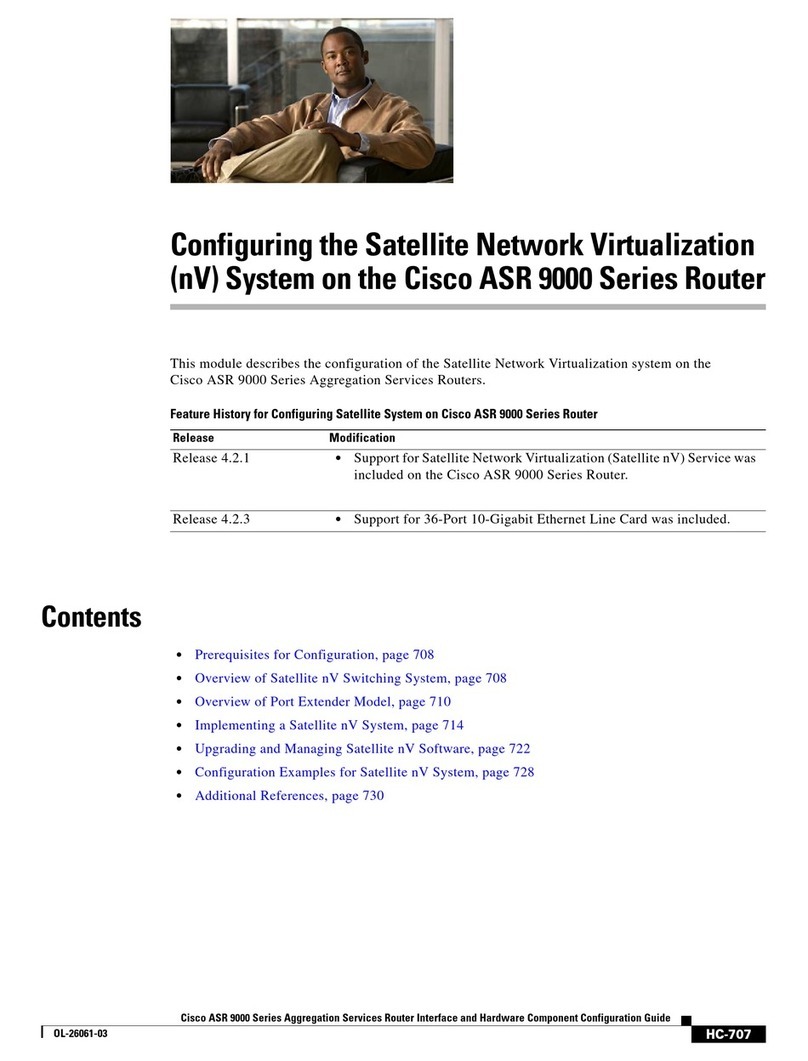 Configuring the Satellite Network Virtualization (nV) System on the Cisco ASR 9000 Series Router

This module describes the configuration of the Satellite Network Virtualization system on the Cisco ASR 9000 Series Aggregation Services Routers.

Feature History for Configuring Satellite System on Cisco ASR 9000 Series Router

| Release | Modification |
|---|---|
| Release 4.2.1 | • Support for Satellite Network Virtualization (Satellite nV) Service was included on the Cisco ASR 9000 Series Router. |
| Release 4.2.3 | • Support for 36-Port 10-Gigabit Ethernet Line Card was included. |

Contents

• Prerequisites for Configuration, page 708
• Overview of Satellite nV Switching System, page 708
• Overview of Port Extender Model, page 710
• Implementing a Satellite nV System, page 714
• Upgrading and Managing Satellite nV Software, page 722
• Configuration Examples for Satellite nV System, page 728
• Additional References, page 730

Cisco ASR 9000 Series Aggregation Services Router Interface and Hardware Component Configuration Guide

OL-26061-03

HC-707